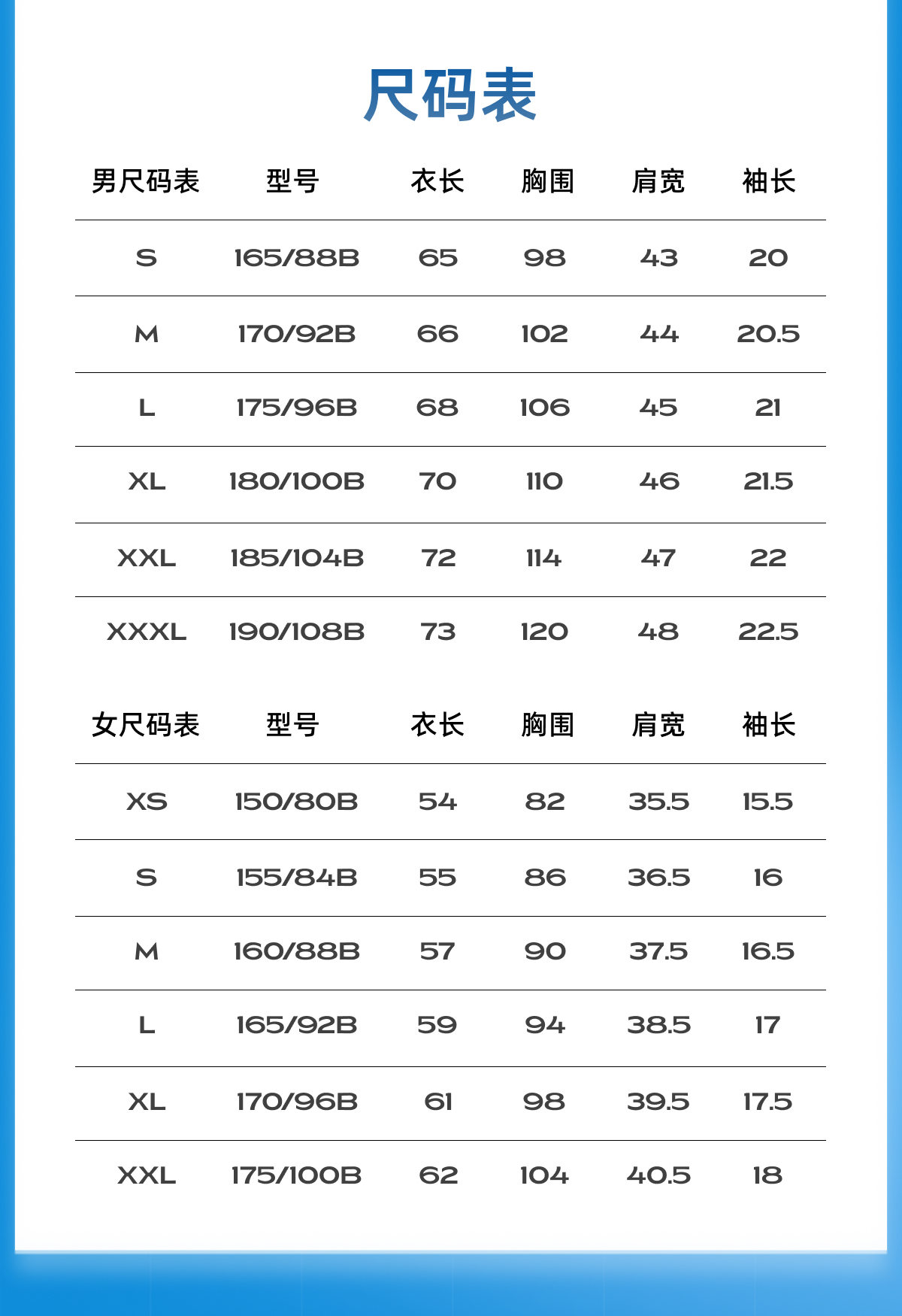 尺码表

| 男尺码表 | 型号 | 衣长 | 胸围 | 肩宽 | 袖长 |
|---|---|---|---|---|---|
| S | 165/88B | 65 | 98 | 43 | 20 |
| M | 170/92B | 66 | 102 | 44 | 20.5 |
| L | 175/96B | 68 | 106 | 45 | 21 |
| XL | 180/100B | 70 | 110 | 46 | 21.5 |
| XXL | 185/104B | 72 | 114 | 47 | 22 |
| XXXL | 190/108B | 73 | 120 | 48 | 22.5 |

| 女尺码表 | 型号 | 衣长 | 胸围 | 肩宽 | 袖长 |
|---|---|---|---|---|---|
| XS | 150/80B | 54 | 82 | 35.5 | 15.5 |
| S | 155/84B | 55 | 86 | 36.5 | 16 |
| M | 160/88B | 57 | 90 | 37.5 | 16.5 |
| L | 165/92B | 59 | 94 | 38.5 | 17 |
| XL | 170/96B | 61 | 98 | 39.5 | 17.5 |
| XXL | 175/100B | 62 | 104 | 40.5 | 18 |